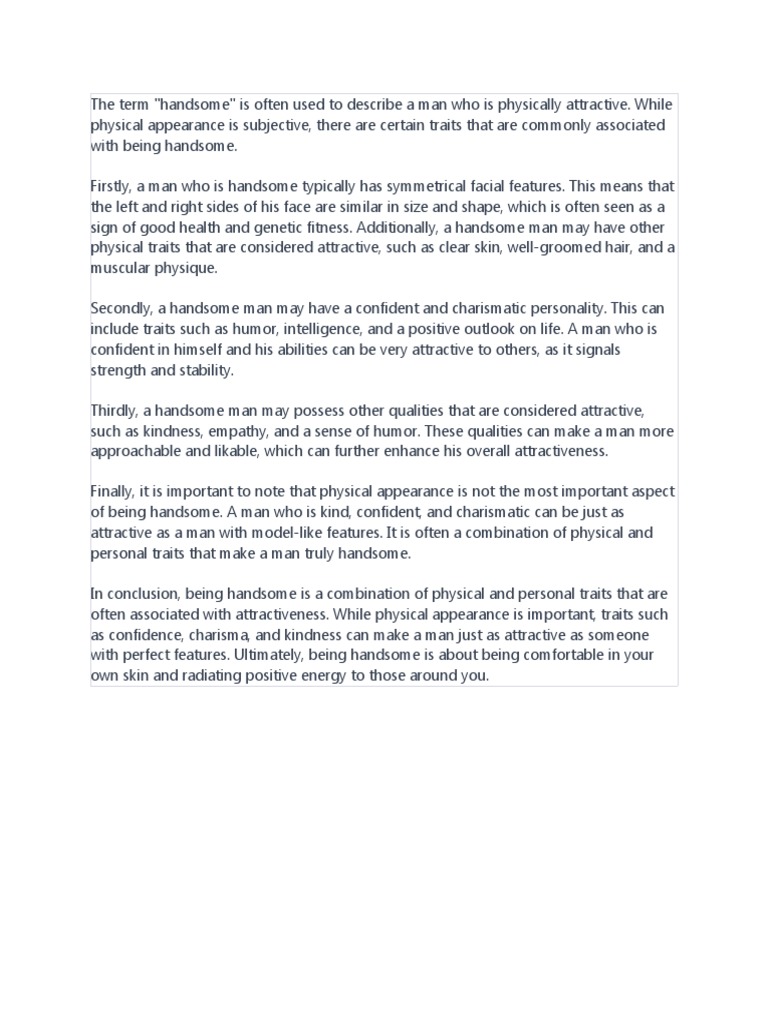 The term "handsome" is often used to describe a man who is physically attractive. While physical appearance is subjective, there are certain traits that are commonly associated with being handsome.

Firstly, a man who is handsome typically has symmetrical facial features. This means that the left and right sides of his face are similar in size and shape, which is often seen as a sign of good health and genetic fitness. Additionally, a handsome man may have other physical traits that are considered attractive, such as clear skin, well-groomed hair, and a muscular physique.

Secondly, a handsome man may have a confident and charismatic personality. This can include traits such as humor, intelligence, and a positive outlook on life. A man who is confident in himself and his abilities can be very attractive to others, as it signals strength and stability.

Thirdly, a handsome man may possess other qualities that are considered attractive, such as kindness, empathy, and a sense of humor. These qualities can make a man more approachable and likable, which can further enhance his overall attractiveness.

Finally, it is important to note that physical appearance is not the most important aspect of being handsome. A man who is kind, confident, and charismatic can be just as attractive as a man with model-like features. It is often a combination of physical and personal traits that make a man truly handsome.

In conclusion, being handsome is a combination of physical and personal traits that are often associated with attractiveness. While physical appearance is important, traits such as confidence, charisma, and kindness can make a man just as attractive as someone with perfect features. Ultimately, being handsome is about being comfortable in your own skin and radiating positive energy to those around you.